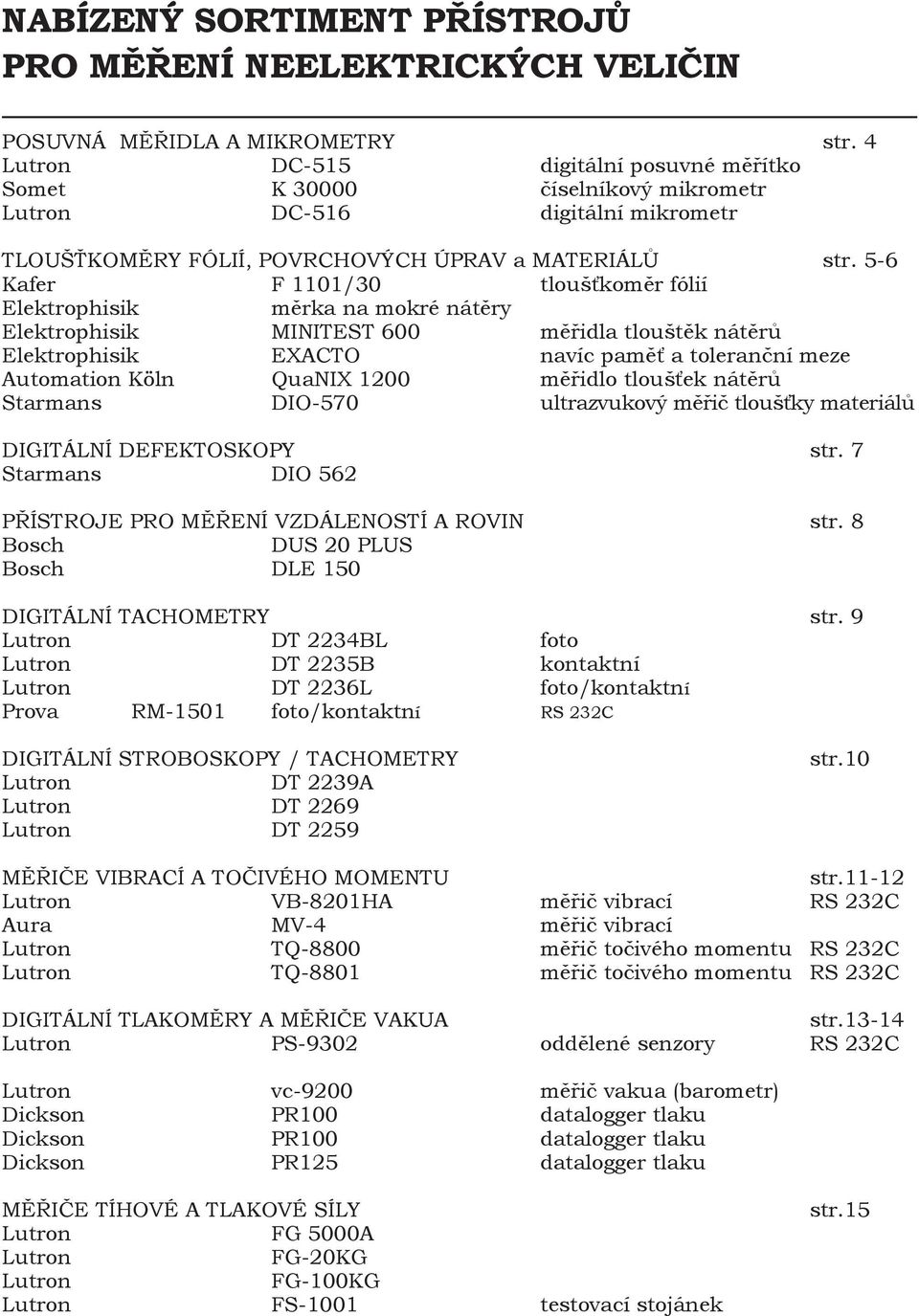 NABÍZENÝ SORTIMENT PŘÍSTROJŮ
PRO MĚŘENÍ NEELEKTRICKÝCH VELIČIN

POSUVNÁ MĚŘIDLA A MIKROMETRY str. 4
Lutron DC-515 digitální posuvné měřítko
Somet K 30000 číselníkový mikrometr
Lutron DC-516 digitální mikrometr

TLOUŠŤKOMĚRY FÓLIÍ, POVRCHOVÝCH ÚPRAV a MATERIÁLŮ str. 5-6
Kafer F 1101/30 tloušťkoměr fólií
Elektrophisik měrka na mokré nátěry
Elektrophisik MINITEST 600 měřidla tlouštěk nátěrů
Elektrophisik EXACTO navíc paměť a toleranční meze
Automation Köln QuaNIX 1200 měřidlo tloušťek nátěrů
Starmans DIO-570 ultrazvukový měřič tloušťky materiálů

DIGITÁLNÍ DEFEKTOSKOPY str. 7
Starmans DIO 562

PŘÍSTROJE PRO MĚŘENÍ VZDÁLENOSTÍ A ROVIN str. 8
Bosch DUS 20 PLUS
Bosch DLE 150

DIGITÁLNÍ TACHOMETRY str. 9
Lutron DT 2234BL foto
Lutron DT 2235B kontaktní
Lutron DT 2236L foto/kontaktní
Prova RM-1501 foto/kontaktní RS 232C

DIGITÁLNÍ STROBOSKOPY / TACHOMETRY str.10
Lutron DT 2239A
Lutron DT 2269
Lutron DT 2259

MĚŘIČE VIBRACÍ A TOČIVÉHO MOMENTU str.11-12
Lutron VB-8201HA měřič vibrací RS 232C
Aura MV-4 měřič vibrací
Lutron TQ-8800 měřič točivého momentu RS 232C
Lutron TQ-8801 měřič točivého momentu RS 232C

DIGITÁLNÍ TLAKOMĚRY A MĚŘIČE VAKUA str.13-14
Lutron PS-9302 oddělené senzory RS 232C

Lutron vc-9200 měřič vakua (barometr)
Dickson PR100 datalogger tlaku
Dickson PR100 datalogger tlaku
Dickson PR125 datalogger tlaku

MĚŘIČE TÍHOVÉ A TLAKOVÉ SÍLY str.15
Lutron FG 5000A
Lutron FG-20KG
Lutron FG-100KG
Lutron FS-1001 testovací stojánek